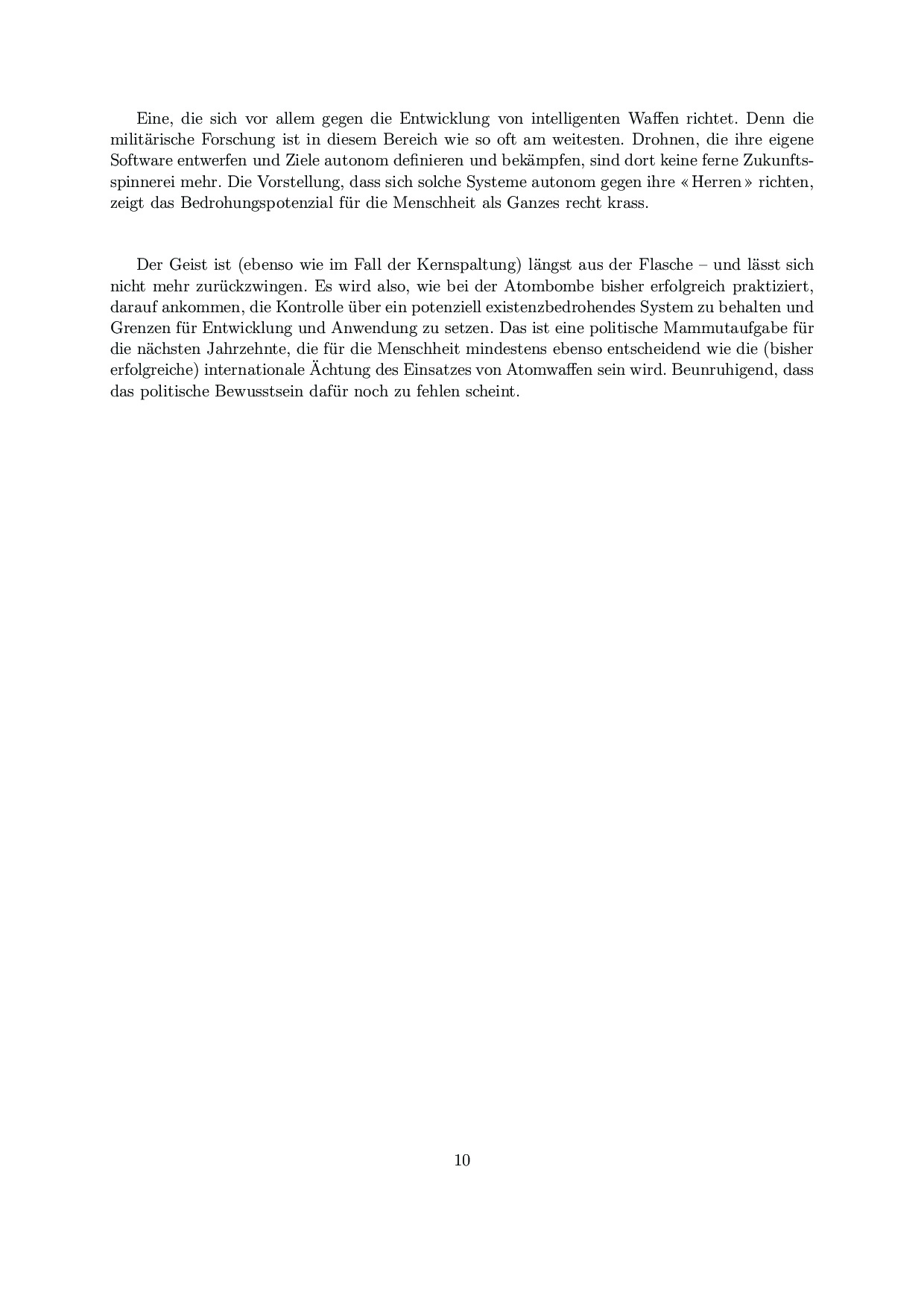 Eine, die sich vor allem gegen die Entwicklung von intelligenten Waffen richtet. Denn die militärische Forschung ist in diesem Bereich wie so oft am weitesten. Drohnen, die ihre eigene Software entwerfen und Ziele autonom definieren und bekämpfen, sind dort keine ferne Zukunftsspinnerei mehr. Die Vorstellung, dass sich solche Systeme autonom gegen ihre « Herren » richten, zeigt das Bedrohungspotenzial für die Menschheit als Ganzes recht krass.

Der Geist ist (ebenso wie im Fall der Kernspaltung) längst aus der Flasche – und lässt sich nicht mehr zurückzwingen. Es wird also, wie bei der Atombombe bisher erfolgreich praktiziert, darauf ankommen, die Kontrolle über ein potenziell existenzbedrohendes System zu behalten und Grenzen für Entwicklung und Anwendung zu setzen. Das ist eine politische Mammutaufgabe für die nächsten Jahrzehnte, die für die Menschheit mindestens ebenso entscheidend wie die (bisher erfolgreiche) internationale Ächtung des Einsatzes von Atomwaffen sein wird. Beunruhigend, dass das politische Bewusstsein dafür noch zu fehlen scheint.

10